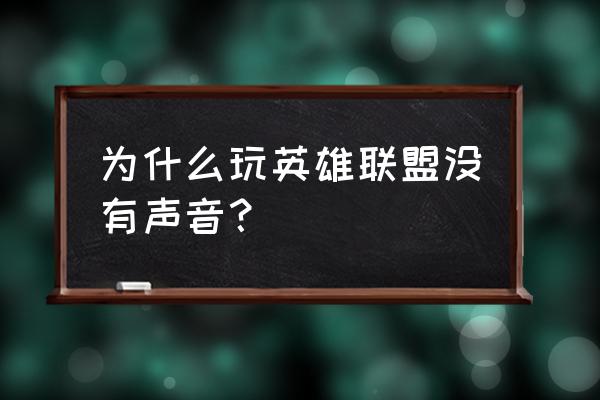 为什么玩英雄联盟没有声音？